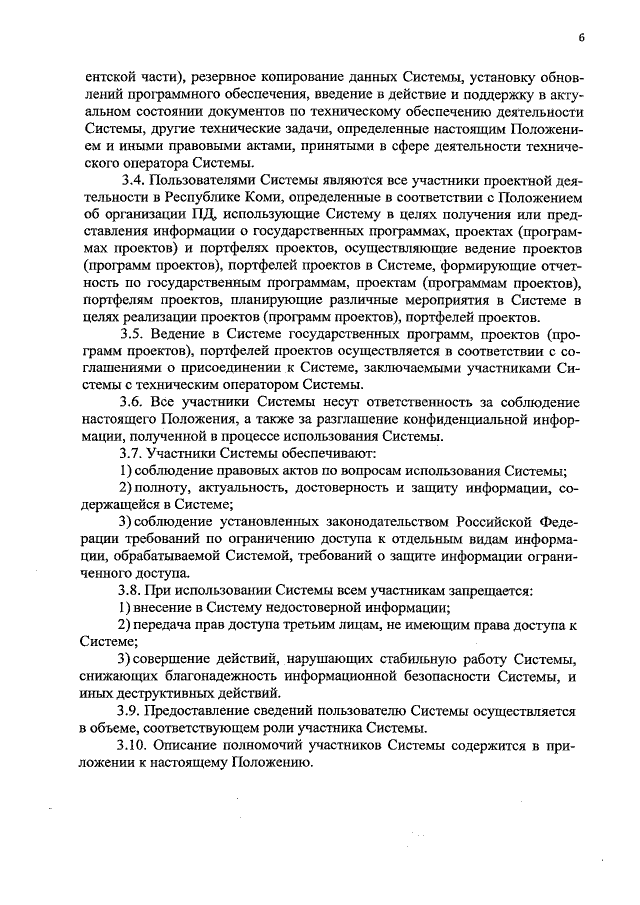 6

ентской части), резервное копирование данных Системы, установку обновлений программного обеспечения, введение в действие и поддержку в актуальном состоянии документов по техническому обеспечению деятельности Системы, другие технические задачи, определенные настоящим Положением и иными правовыми актами, принятыми в сфере деятельности технического оператора Системы.

3.4. Пользователями Системы являются все участники проектной деятельности в Республике Коми, определенные в соответствии с Положением об организации ПД, использующие Систему в целях получения или представления информации о государственных программах, проектах (программах проектов) и портфелях проектов, осуществляющие ведение проектов (программ проектов), портфелей проектов в Системе, формирующие отчетность по государственным программам, проектам (программам проектов), портфелям проектов, планирующие различные мероприятия в Системе в целях реализации проектов (программ проектов), портфелей проектов.

3.5. Ведение в Системе государственных программ, проектов (программ проектов), портфелей проектов осуществляется в соответствии с соглашениями о присоединении к Системе, заключаемыми участниками Системы с техническим оператором Системы.

3.6. Все участники Системы несут ответственность за соблюдение настоящего Положения, а также за разглашение конфиденциальной информации, полученной в процессе использования Системы.

3.7. Участники Системы обеспечивают:

1) соблюдение правовых актов по вопросам использования Системы;

2) полноту, актуальность, достоверность и защиту информации, содержащейся в Системе;

3) соблюдение установленных законодательством Российской Федерации требований по ограничению доступа к отдельным видам информации, обрабатываемой Системой, требований о защите информации ограниченного доступа.

3.8. При использовании Системы всем участникам запрещается:

1) внесение в Систему недостоверной информации;

2) передача прав доступа третьим лицам, не имеющим права доступа к Системе;

3) совершение действий, нарушающих стабильную работу Системы, снижающих благонадежность информационной безопасности Системы, и иных деструктивных действий.

3.9. Предоставление сведений пользователю Системы осуществляется в объеме, соответствующем роли участника Системы.

3.10. Описание полномочий участников Системы содержится в приложении к настоящему Положению.